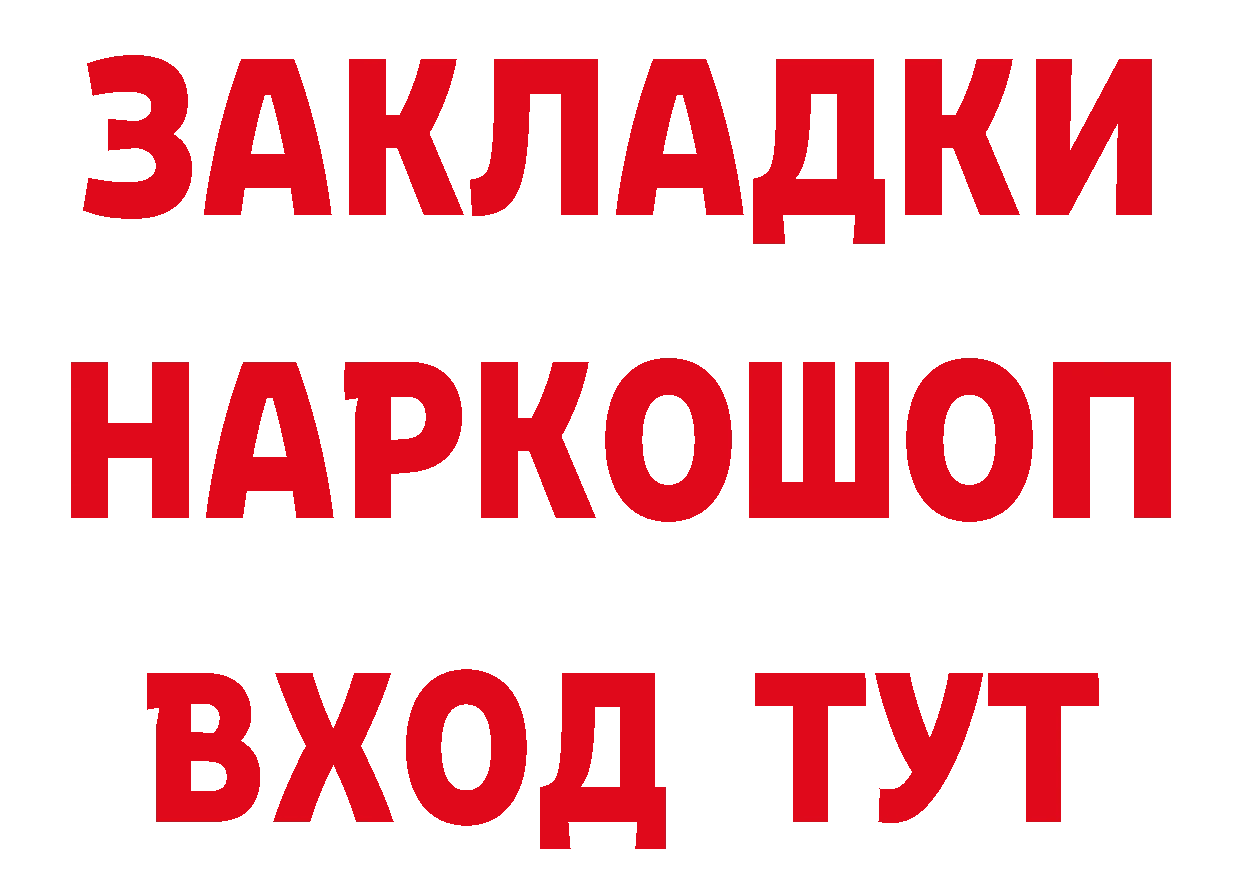 ЗАКЛАДКИ
НАРКОШОП
ВХОД ТУТ